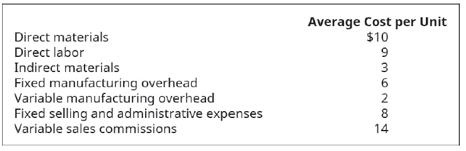 |  | Average Cost per Unit |
|---|---|
| Direct materials | \$10 |
| Direct labor | 9 |
| Indirect materials | 3 |
| Fixed manufacturing overhead | 6 |
| Variable manufacturing overhead | 2 |
| Fixed selling and administrative expenses | 8 |
| Variable sales commissions | 14 |